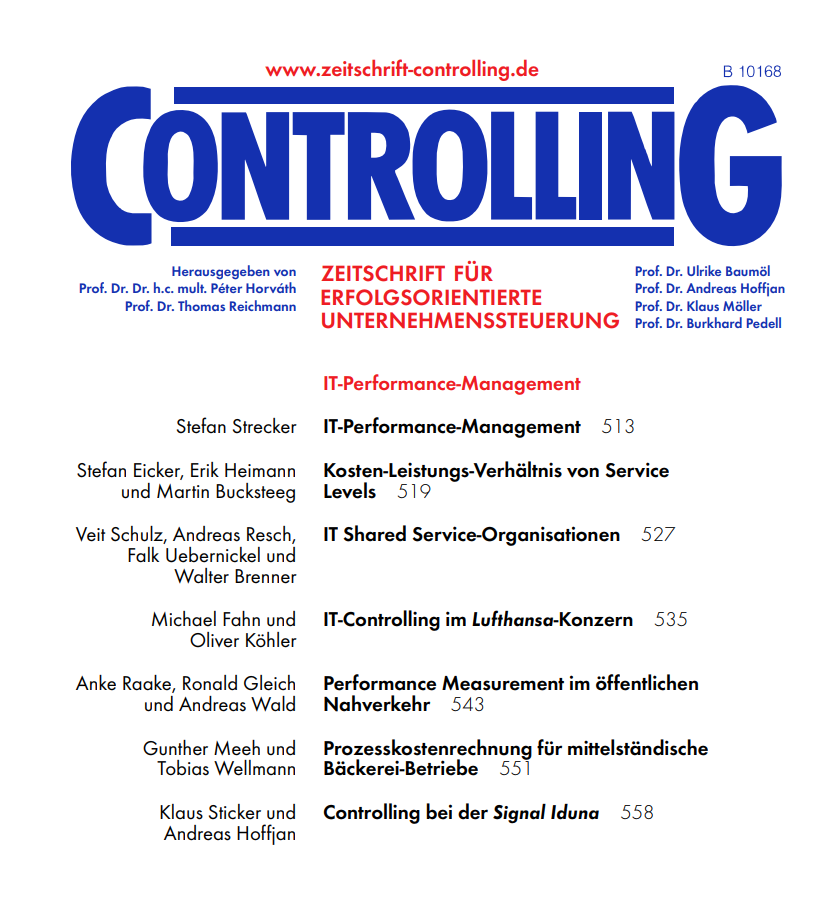 www.zeitschrift-controlling.de

B 10168

CONTROLLING

Herausgegeben von
Prof. Dr. Dr. h.c. mult. Péter Horváth
Prof. Dr. Thomas Reichmann

ZEITSCHRIFT FÜR ERFOLGSORIENTIERTE UNTERNEHMENSSTEUERUNG

Prof. Dr. Ulrike Baumöl
Prof. Dr. Andreas Hoffjan
Prof. Dr. Klaus Möller
Prof. Dr. Burkhard Pedell

IT-Performance-Management

Stefan Strecker
IT-Performance-Management 513

Stefan Eicker, Erik Heimann und Martin Bucksteeg
Kosten-Leistungs-Verhältnis von Service Levels 519

Veit Schulz, Andreas Resch, Falk Uebernickel und Walter Brenner
IT Shared Service-Organisationen 527

Michael Fahn und Oliver Köhler
IT-Controlling im Lufthansa-Konzern 535

Anke Raake, Ronald Gleich und Andreas Wald
Performance Measurement im öffentlichen Nahverkehr 543

Gunther Meeh und Tobias Wellmann
Prozesskostenrechnung für mittelständische Bäckerei-Betriebe 551

Klaus Sticker und Andreas Hoffjan
Controlling bei der Signal Iduna 558